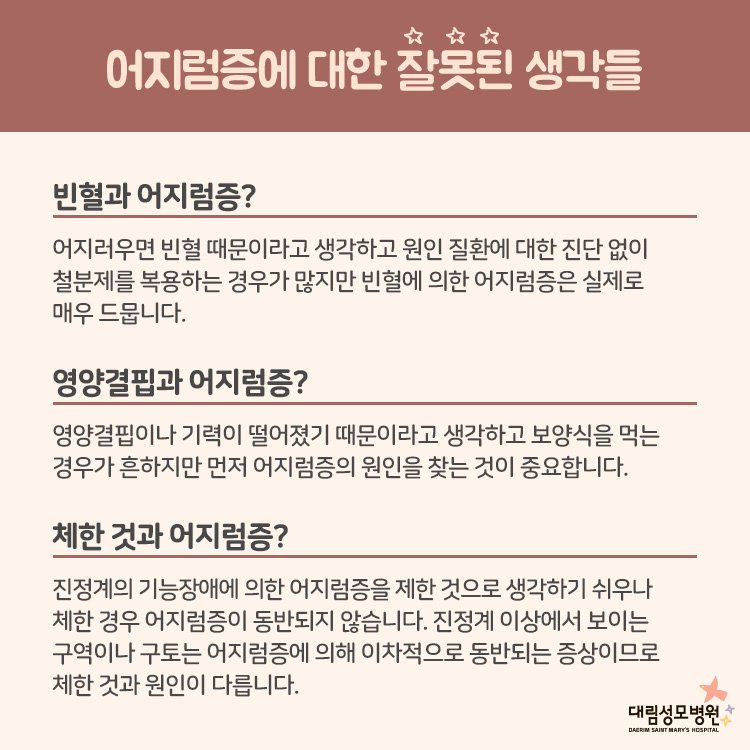 어지럼증에 대한 잘못된 생각들

빈혈과 어지럼증?

어지러우면 빈혈 때문이라고 생각하고 원인 질환에 대한 진단 없이 철분제를 복용하는 경우가 많지만 빈혈에 의한 어지럼증은 실제로 매우 드뭅니다.

영양결핍과 어지럼증?

영양결핍이나 기력이 떨어졌기 때문이라고 생각하고 보양식을 먹는 경우가 흔하지만 먼저 어지럼증의 원인을 찾는 것이 중요합니다.

체한 것과 어지럼증?

진정계의 기능장애에 의한 어지럼증을 제한 것으로 생각하기 쉬우나 체한 경우 어지럼증이 동반되지 않습니다. 진정계 이상에서 보이는 구역이나 구토는 어지럼증에 의해 이차적으로 동반되는 증상이므로 체한 것과 원인이 다릅니다.

대림성모병원
DAERIM SAINT MARY'S HOSPITAL